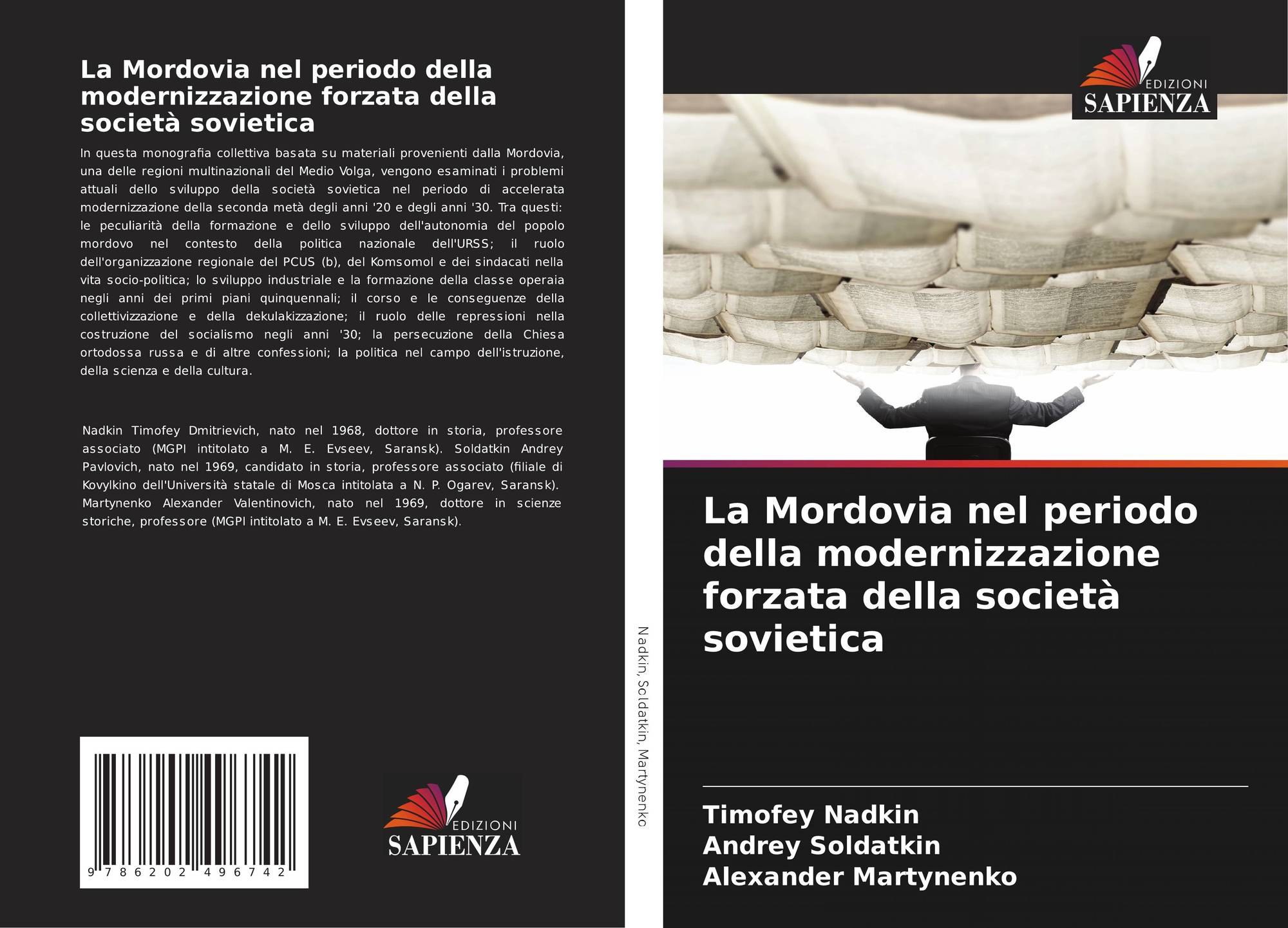 La Mordovia nel periodo della modernizzazione forzata della società sovietica

In questa monografia collettiva basata su materiali provenienti dalla Mordovia, una delle regioni multinazionali del Medio Volga, vengono esaminati i problemi attuali dello sviluppo della società sovietica nel periodo di accelerata modernizzazione della seconda metà degli anni '20 e degli anni '30. Tra questi: le peculiarità della formazione e dello sviluppo dell'autonomia del popolo mordovo nel contesto della politica nazionale dell'URSS; il ruolo dell'organizzazione regionale del PCUS (b), del Komsomol e dei sindacati nella vita socio-politica; lo sviluppo industriale e la formazione della classe operaia negli anni dei primi piani quinquennali; il corso e le conseguenze della collettivizzazione e della dekulakizzazione; il ruolo delle repressioni nella costruzione del socialismo negli anni '30; la persecuzione della Chiesa ortodossa russa e di altre confessioni; la politica nel campo dell'istruzione, della scienza e della cultura.

Nadkin Timofey Dmitrievich, nato nel 1968, dottore in storia, professore associato (MGPI intitolato a M. E. Evseev, Saransk). Soldatkin Andrey Pavlovich, nato nel 1969, candidato in storia, professore associato (filiale di Kovylkino dell'Università statale di Mosca intitolata a N. P. Ogarev, Saransk). Martynenko Alexander Valentinovich, nato nel 1969, dottore in scienze storiche, professore (MGPI intitolato a M. E. Evseev, Saransk).

9 786202 496742

EDIZIONI
SAPIENZA

Nadkin, Soldatkin, Martynenko

EDIZIONI
SAPIENZA

La Mordovia nel periodo della modernizzazione forzata della società sovietica

Timofey Nadkin
Andrey Soldatkin
Alexander Martynenko